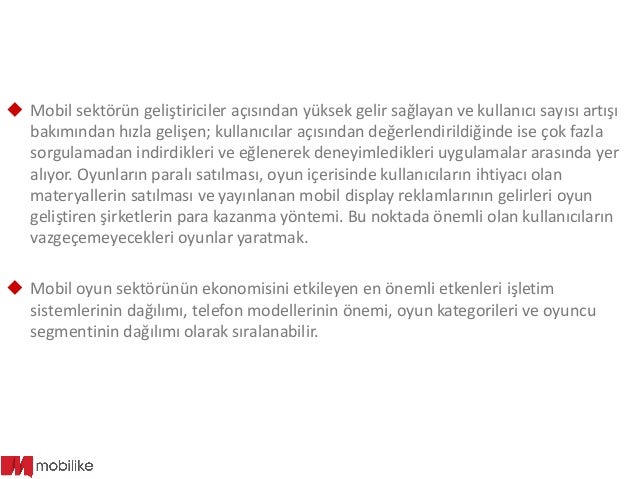 Mobil sektörün geliştiriciler açısından yüksek gelir sağlayan ve kullanıcı sayısı artışı bakımından hızla gelişen; kullanıcılar açısından değerlendirildiğinde ise çok fazla sorgulamadan indirdikleri ve eğlenerek deneyimledikleri uygulamalar arasında yer alıyor. Oyunların paralı satılması, oyun içerisinde kullanıcıların ihtiyacı olan materyallerin satılması ve yayınlanan mobil display reklamlarının gelirleri oyun geliştiren şirketlerin para kazanma yöntemi. Bu noktada önemli olan kullanıcıların vazgeçemeyecekleri oyunlar yaratmak.

Mobil oyun sektörünün ekonomisini etkileyen en önemli etkenleri işletim sistemlerinin dağılımı, telefon modellerinin önemi, oyun kategorileri ve oyuncu segmentinin dağılımı olarak sıralanabilir.

mobilike